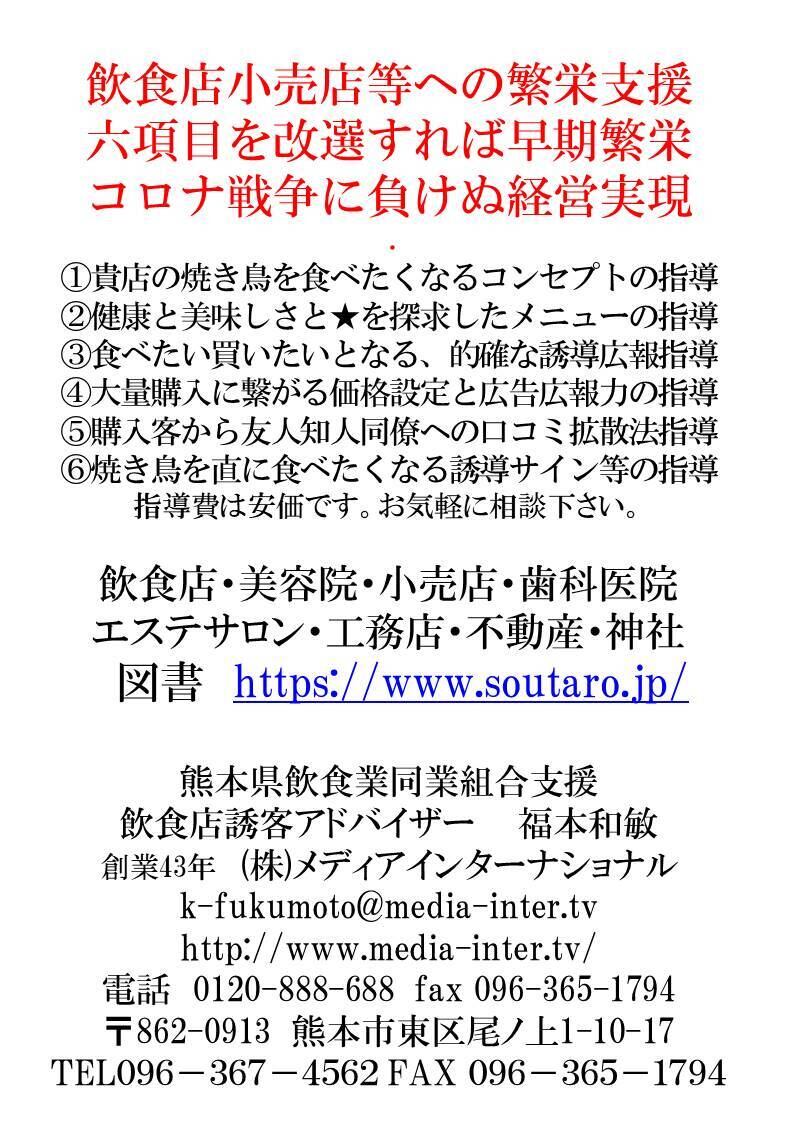 飲食店小売店等への繁栄支援
六項目を改選すれば早期繁栄
コロナ戦争に負けぬ経営実現

.

①貴店の焼き鳥を食べたくなるコンセプトの指導
②健康と美味しさと★を探求したメニューの指導
③食べたい買いたいとなる、的確な誘導広報指導
④大量購入に繋がる価格設定と広告広報力の指導
⑤購入客から友人知人同僚への口コミ拡散法指導
⑥焼き鳥を直に食べたくなる誘導サイン等の指導
指導費は安価です。お気軽に相談下さい。

飲食店・美容院・小売店・歯科医院
エステサロン・工務店・不動産・神社
図書 https://www.soutaro.jp/

熊本県飲食業同業組合支援
飲食店誘客アドバイザー 福本和敏
創業43年 (株)メディアインターナショナル
k-fukumoto@media-inter.tv
http://www.media-inter.tv/
電話 0120-888-688 fax 096-365-1794
〒862-0913 熊本市東区尾ノ上1-10-17
TEL096－367－4562 FAX 096－365－1794